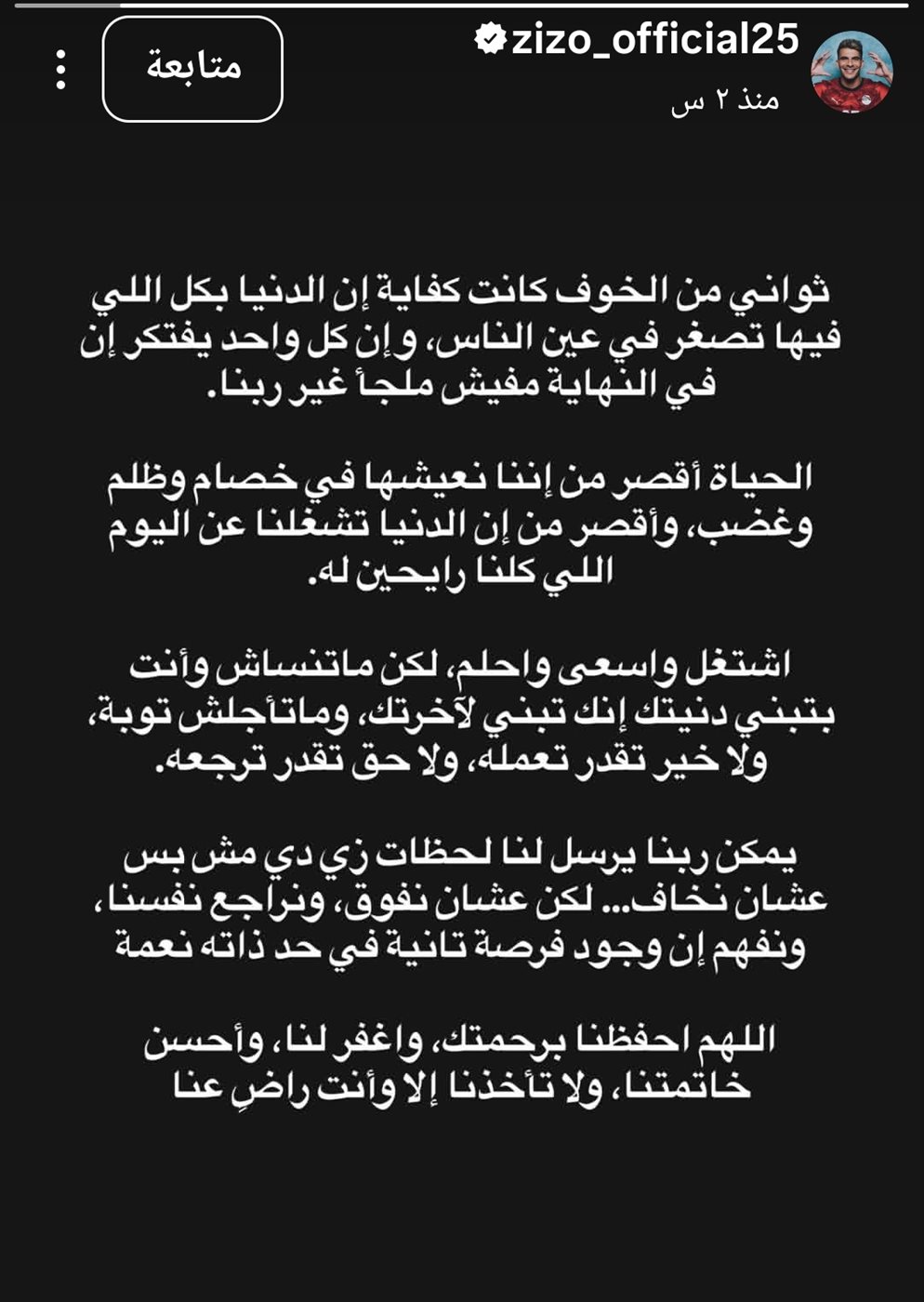 zizo_official25
منذ ٢ س
متابعة

ثواني من الخوف كانت كفاية إن الدنيا بكل اللي فيها تصغر في عين الناس، وإن كل واحد يفتكر إن في النهاية مفيش ملجأ غير ربنا.

الحياة أقصر من إننا نعيشها في خصام وظلم وغضب، وأقصر من إن الدنيا تشغلنا عن اليوم اللي كلنا رايحين له.

اشتغل واسعى واحلم، لكن ماتنساش وأنت بتبني دنيتك إنك تبني لآخرتك، وماتأجلش توبة، ولا خير تقدر تعمله، ولا حق تقدر ترجعه.

يمكن ربنا يرسل لنا لحظات زي دي مش بس عشان نخاف... لكن عشان نفوق، ونراجع نفسنا، ونفهم إن وجود فرصة تانية في حد ذاته نعمة

اللهم احفظنا برحمتك، واغفر لنا، وأحسن خاتمتنا، ولا تأخذنا إلا وأنت راضٍ عنا